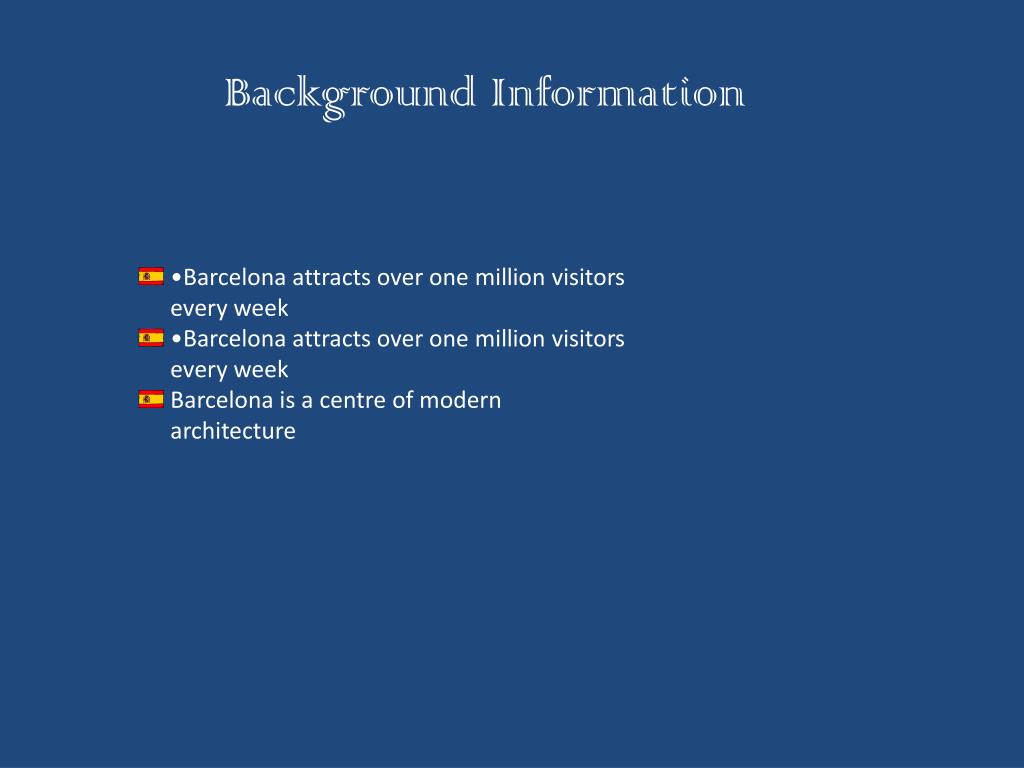 Background Information

•Barcelona attracts over one million visitors every week
•Barcelona attracts over one million visitors every week
Barcelona is a centre of modern architecture